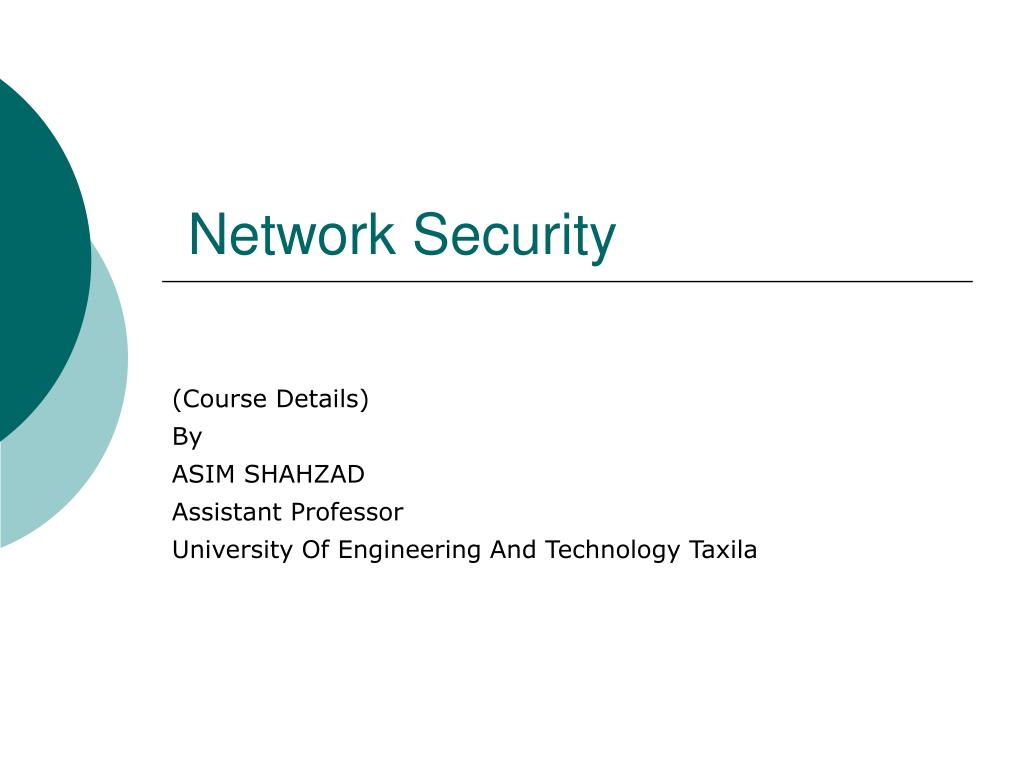 Network Security

(Course Details)
By
ASIM SHAHZAD
Assistant Professor
University Of Engineering And Technology Taxila